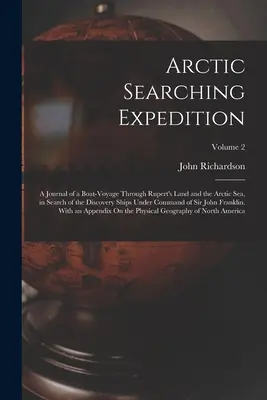 Arctic Searching Expedition

Volume 2

John Richardson

A Journal of a Boat-Voyage Through Rupert's Land and the Arctic Sea, in Search of the Discovery Ships Under Command of Sir John Franklin. With an Appendix On the Physical Geography of North America